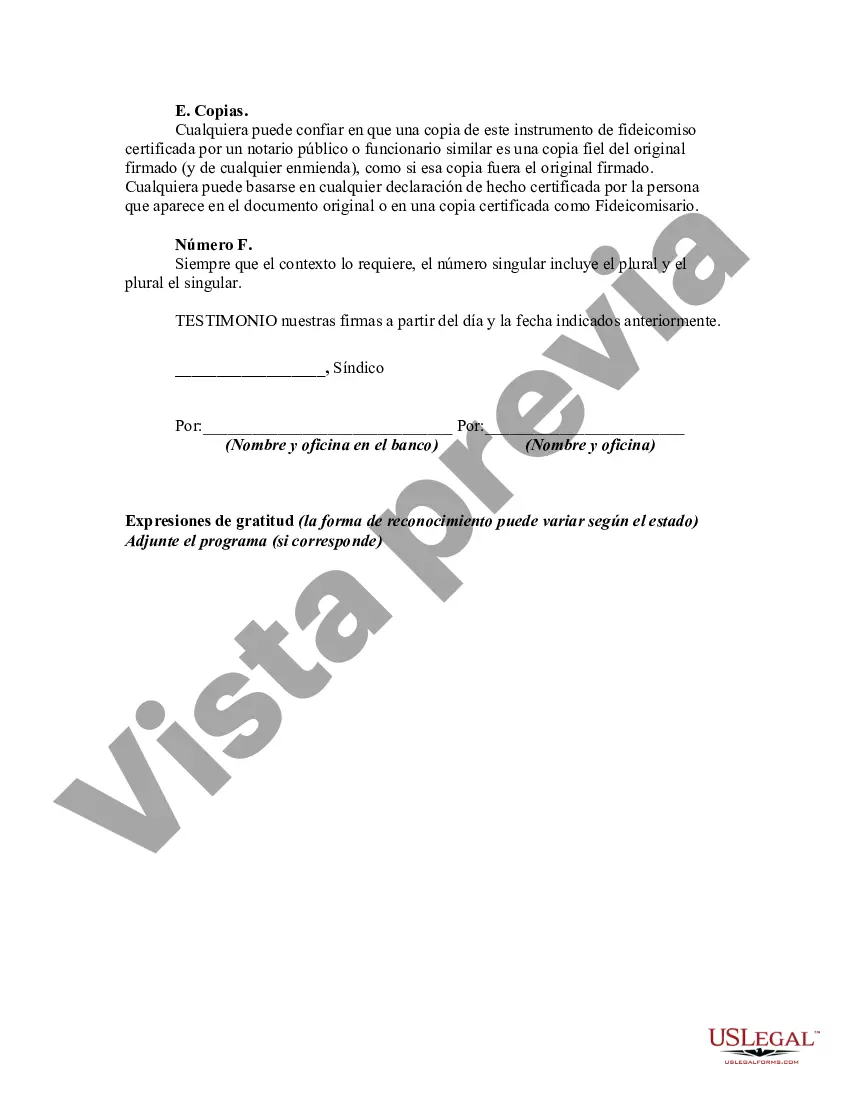 E. Copias.

Cualquiera puede confiar en que una copia de este instrumento de fideicomiso certificada por un notario público o funcionario similar es una copia fiel del original firmado (y de cualquier enmienda), como si esa copia fuera el original firmado. Cualquiera puede basarse en cualquier declaración de hecho certificada por la persona que aparece en el documento original o en una copia certificada como Fideicomisario.

Número F.

Siempre que el contexto lo requiere, el número singular incluye el plural y el plural el singular.

TESTIMONIO nuestras firmas a partir del día y la fecha indicados anteriormente.

__________________, Síndico

Por:______________________________ Por:________________________
(Nombre y oficina en el banco) (Nombre y oficina)

Expresiones de gratitud (la forma de reconocimiento puede variar según el estado)
Adjunte el programa (si corresponde)

Vista previa

USLEGAL™
USLEGALFORMS.COM